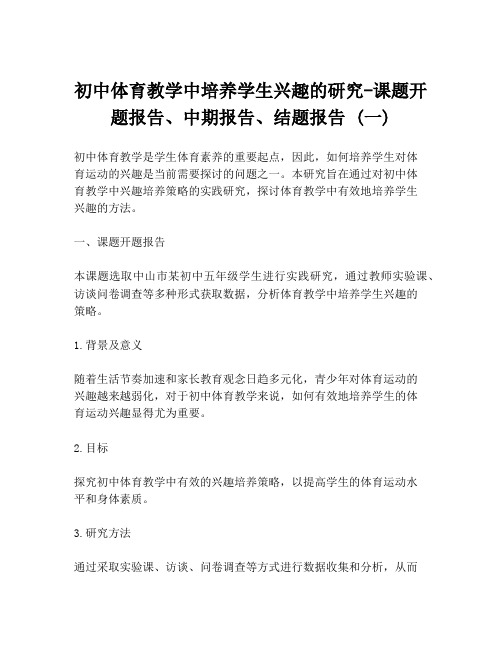 初中体育教学中培养学生兴趣的研究-课题开题报告、中期报告、结题报告（一）

初中体育教学是学生体育素养的重要起点，因此，如何培养学生对体育运动的兴趣是当前需要探讨的问题之一。本研究旨在通过对初中体育教学中兴趣培养策略的实践研究，探讨体育教学中有效地培养学生兴趣的方法。

一、课题开题报告

本课题选取中山市某初中五年级学生进行实践研究，通过教师实验课、访谈问卷调查等多种形式获取数据，分析体育教学中培养学生兴趣的策略。

1.背景及意义

随着生活节奏加速和家长教育观念日趋多元化，青少年对体育运动的兴趣越来越弱化，对于初中体育教学来说，如何有效地培养学生的体育运动兴趣显得尤为重要。

2.目标

探究初中体育教学中有效的兴趣培养策略，以提高学生的体育运动水平和身体素质。

3.研究方法

通过采取实验课、访谈、问卷调查等方式进行数据收集和分析，从而